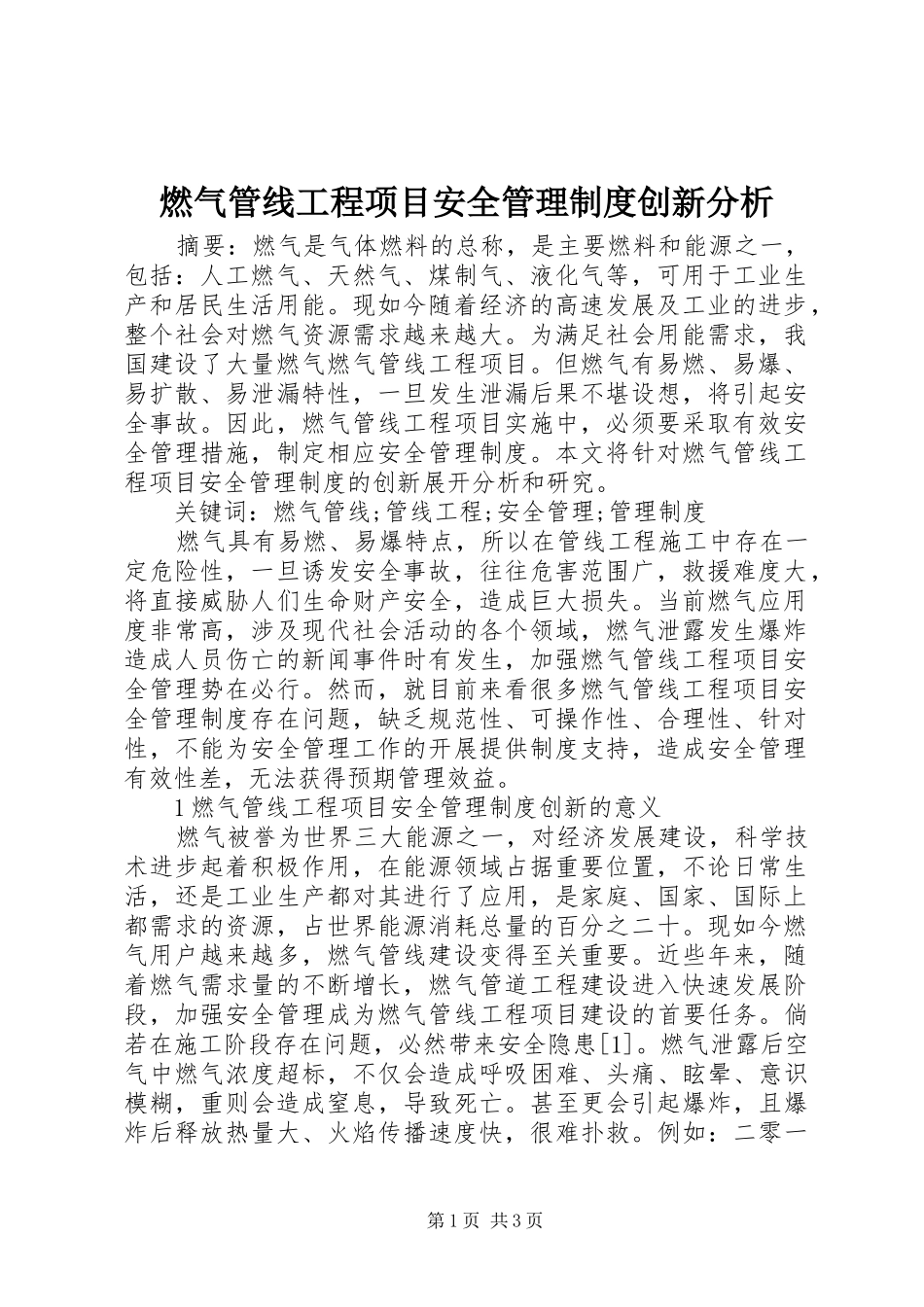 燃气管线工程项目安全管理制度创新分析

摘要：燃气是气体燃料的总称，是主要燃料和能源之一，包括：人工燃气、天然气、煤制气、液化气等，可用于工业生产和居民生活用能。现如今随着经济的高速发展及工业的进步，整个社会对燃气资源需求越来越大。为满足社会用能需求，我国建设了大量燃气燃气管线工程项目。但燃气有易燃、易爆、易扩散、易泄漏特性，一旦发生泄漏后果不堪设想，将引起安全事故。因此，燃气管线工程项目实施中，必须要采取有效安全管理措施，制定相应安全管理制度。本文将针对燃气管线工程项目安全管理制度的创新展开分析和研究。

关键词：燃气管线;管线工程;安全管理;管理制度

燃气具有易燃、易爆特点，所以在管线工程施工中存在一定危险性，一旦诱发安全事故，往往危害范围广，救援难度大，将直接威胁人们生命财产安全，造成巨大损失。当前燃气应用度非常高，涉及现代社会活动的各个领域，燃气泄露发生爆炸造成人员伤亡的新闻事件时有发生，加强燃气管线工程项目安全管理势在必行。然而，就目前来看很多燃气管线工程项目安全管理制度存在问题，缺乏规范性、可操作性、合理性、针对性，不能为安全管理工作的开展提供制度支持，造成安全管理有效性差，无法获得预期管理效益。

1燃气管线工程项目安全管理制度创新的意义

燃气被誉为世界三大能源之一，对经济发展建设，科学技术进步起着积极作用，在能源领域占据重要位置，不论日常生活，还是工业生产都对其进行了应用，是家庭、国家、国际上都需求的资源，占世界能源消耗总量的百分之二十。现如今燃气用户越来越多，燃气管线建设变得至关重要。近些年来，随着燃气需求量的不断增长，燃气管道工程建设进入快速发展阶段，加强安全管理成为燃气管线工程项目建设的首要任务。倘若在施工阶段存在问题，必然带来安全隐患[1]。燃气泄露后空气中燃气浓度超标，不仅会造成呼吸困难、头痛、眩晕、意识模糊，重则会造成窒息，导致死亡。甚至更会引起爆炸，且爆炸后释放热量大、火焰传播速度快，很难扑救。例如：二零一

第1页 共3页